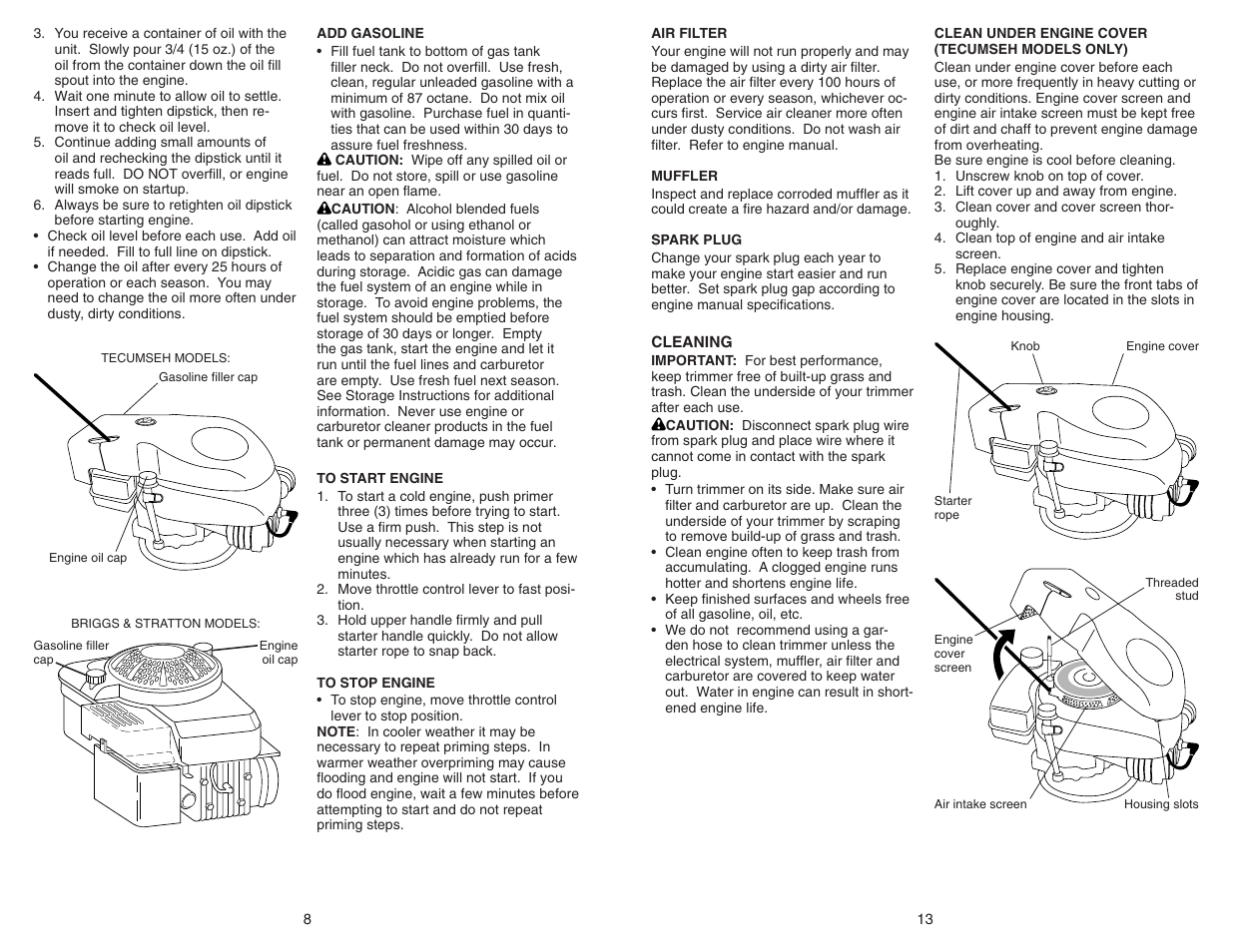 3. You receive a container of oil with the unit. Slowly pour 3/4 (15 oz.) of the oil from the container down the oil fill spout into the engine.
4. Wait one minute to allow oil to settle. Insert and tighten dipstick, then remove it to check oil level.
5. Continue adding small amounts of oil and rechecking the dipstick until it reads full. DO NOT overfill, or engine will smoke on startup.
6. Always be sure to retighten oil dipstick before starting engine.
• Check oil level before each use. Add oil if needed. Fill to full line on dipstick.
• Change the oil after every 25 hours of operation or each season. You may need to change the oil more often under dusty, dirty conditions.

TECUMSEH MODELS:
Gasoline filler cap
Engine oil cap

BRIGGS & STRATTON MODELS:
Gasoline filler cap
Engine oil cap

ADD GASOLINE
• Fill fuel tank to bottom of gas tank filler neck. Do not overfill. Use fresh, clean, regular unleaded gasoline with a minimum of 87 octane. Do not mix oil with gasoline. Purchase fuel in quantities that can be used within 30 days to assure fuel freshness.
CAUTION: Wipe off any spilled oil or fuel. Do not store, spill or use gasoline near an open flame.
CAUTION: Alcohol blended fuels (called gasohol or using ethanol or methanol) can attract moisture which leads to separation and formation of acids during storage. Acidic gas can damage the fuel system of an engine while in storage. To avoid engine problems, the fuel system should be emptied before storage of 30 days or longer. Empty the gas tank, start the engine and let it run until the fuel lines and carburetor are empty. Use fresh fuel next season. See Storage Instructions for additional information. Never use engine or carburetor cleaner products in the fuel tank or permanent damage may occur.

TO START ENGINE
1. To start a cold engine, push primer three (3) times before trying to start. Use a firm push. This step is not usually necessary when starting an engine which has already run for a few minutes.
2. Move throttle control lever to fast position.
3. Hold upper handle firmly and pull starter handle quickly. Do not allow starter rope to snap back.

TO STOP ENGINE
• To stop engine, move throttle control lever to stop position.
NOTE: In cooler weather it may be necessary to repeat priming steps. In warmer weather overpriming may cause flooding and engine will not start. If you do flood engine, wait a few minutes before attempting to start and do not repeat priming steps.

8

AIR FILTER
Your engine will not run properly and may be damaged by using a dirty air filter. Replace the air filter every 100 hours of operation or every season, whichever occurs first. Service air cleaner more often under dusty conditions. Do not wash air filter. Refer to engine manual.

MUFFLER
Inspect and replace corroded muffler as it could create a fire hazard and/or damage.

SPARK PLUG
Change your spark plug each year to make your engine start easier and run better. Set spark plug gap according to engine manual specifications.

CLEANING
IMPORTANT: For best performance, keep trimmer free of built-up grass and trash. Clean the underside of your trimmer after each use.
CAUTION: Disconnect spark plug wire from spark plug and place wire where it cannot come in contact with the spark plug.
• Turn trimmer on its side. Make sure air filter and carburetor are up. Clean the underside of your trimmer by scraping to remove build-up of grass and trash.
• Clean engine often to keep trash from accumulating. A clogged engine runs hotter and shortens engine life.
• Keep finished surfaces and wheels free of all gasoline, oil, etc.
• We do not recommend using a garden hose to clean trimmer unless the electrical system, muffler, air filter and carburetor are covered to keep water out. Water in engine can result in shortened engine life.

CLEAN UNDER ENGINE COVER (TECUMSEH MODELS ONLY)
Clean under engine cover before each use, or more frequently in heavy cutting or dirty conditions. Engine cover screen and engine air intake screen must be kept free of dirt and chaff to prevent engine damage from overheating.
Be sure engine is cool before cleaning.
1. Unscrew knob on top of cover.
2. Lift cover up and away from engine.
3. Clean cover and cover screen thoroughly.
4. Clean top of engine and air intake screen.
5. Replace engine cover and tighten knob securely. Be sure the front tabs of engine cover are located in the slots in engine housing.

Knob
Engine cover
Starter rope

Threaded stud
Engine cover screen
Air intake screen
Housing slots

13